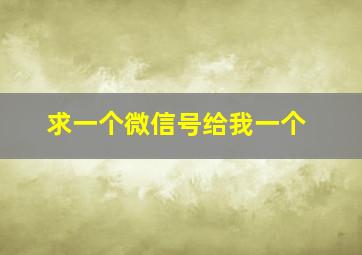 求一个微信号给我一个